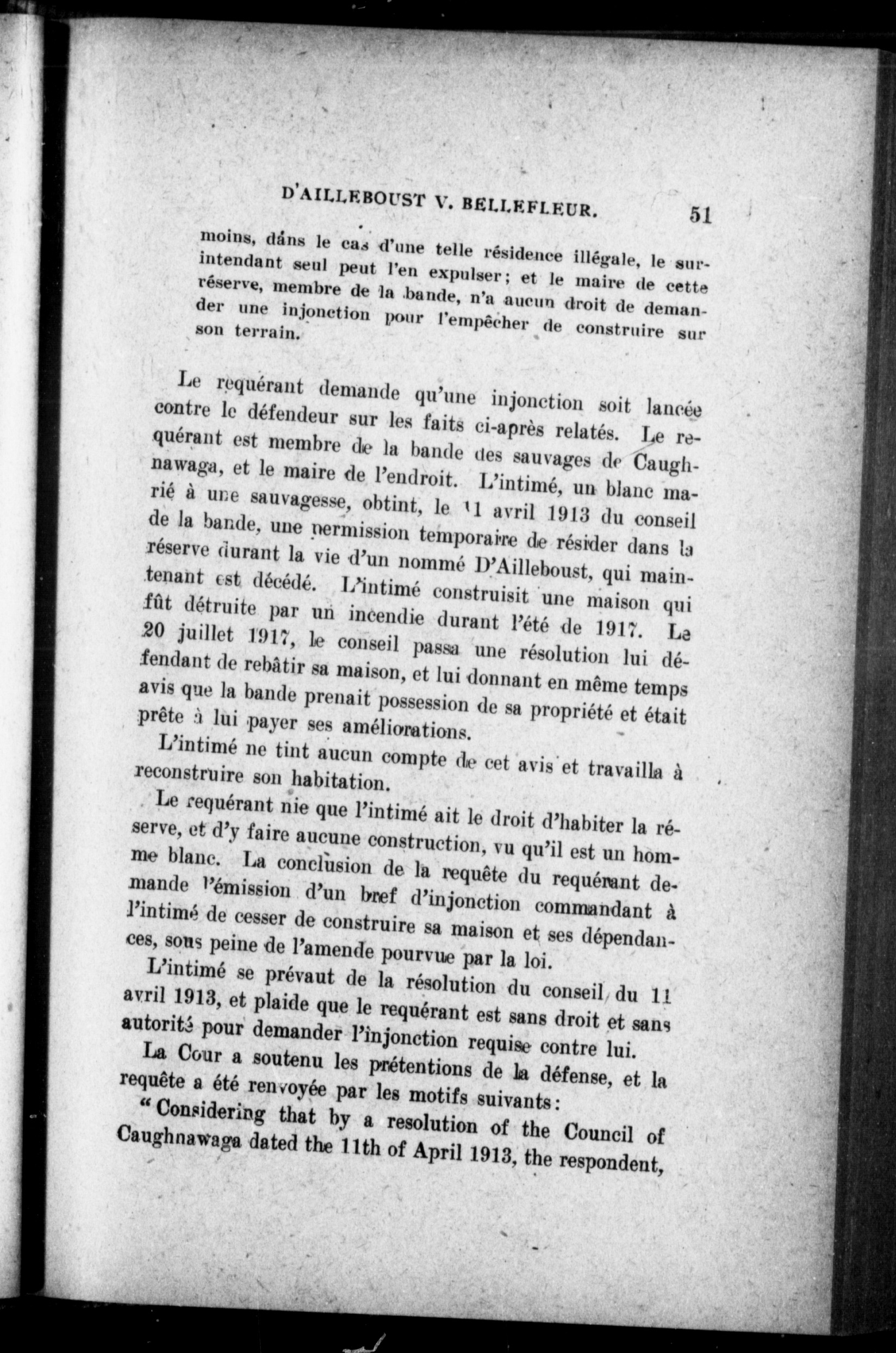 D'AILLEBOUST V. BELLEFLEUR. 51

moins, dans le cas d'une telle résidence illégale, le surintendant seul peut l'en expulser; et le maire de cette réserve, membre de la bande, n'a aucun droit de demander une injonction pour l'empêcher de construire sur son terrain.

Le requérant demande qu'une injonction soit lancée contre le défendeur sur les faits ci-après relatés. Le requérant est membre de la bande des sauvages de Caughnawaga, et le maire de l'endroit. L'intimé, un blanc marié à une sauvagesse, obtint, le 11 avril 1913 du conseil de la bande, une permission temporaire de résider dans la réserve durant la vie d'un nommé D'Ailleboust, qui maintenant est décédé. L'intimé construisit une maison qui fût détruite par un incendie durant l'été de 1917. Le 20 juillet 1917, le conseil passa une résolution lui défendant de rebâtir sa maison, et lui donnant en même temps avis que la bande prenait possession de sa propriété et était prête à lui payer ses améliorations.

L'intimé ne tint aucun compte de cet avis et travailla à reconstruire son habitation.

Le requérant nie que l'intimé ait le droit d'habiter la réserve, et d'y faire aucune construction, vu qu'il est un homme blanc. La conclusion de la requête du requérant demande l'émission d'un bref d'injonction commandant à l'intimé de cesser de construire sa maison et ses dépendances, sous peine de l'amende pourvue par la loi.

L'intimé se prévaut de la résolution du conseil du 11 avril 1913, et plaide que le requérant est sans droit et sans autorité pour demander l'injonction requise contre lui.

La Cour a soutenu les prétentions de la défense, et la requête a été renvoyée par les motifs suivants:

"Considering that by a resolution of the Council of Caughnawaga dated the 11th of April 1913, the respondent,